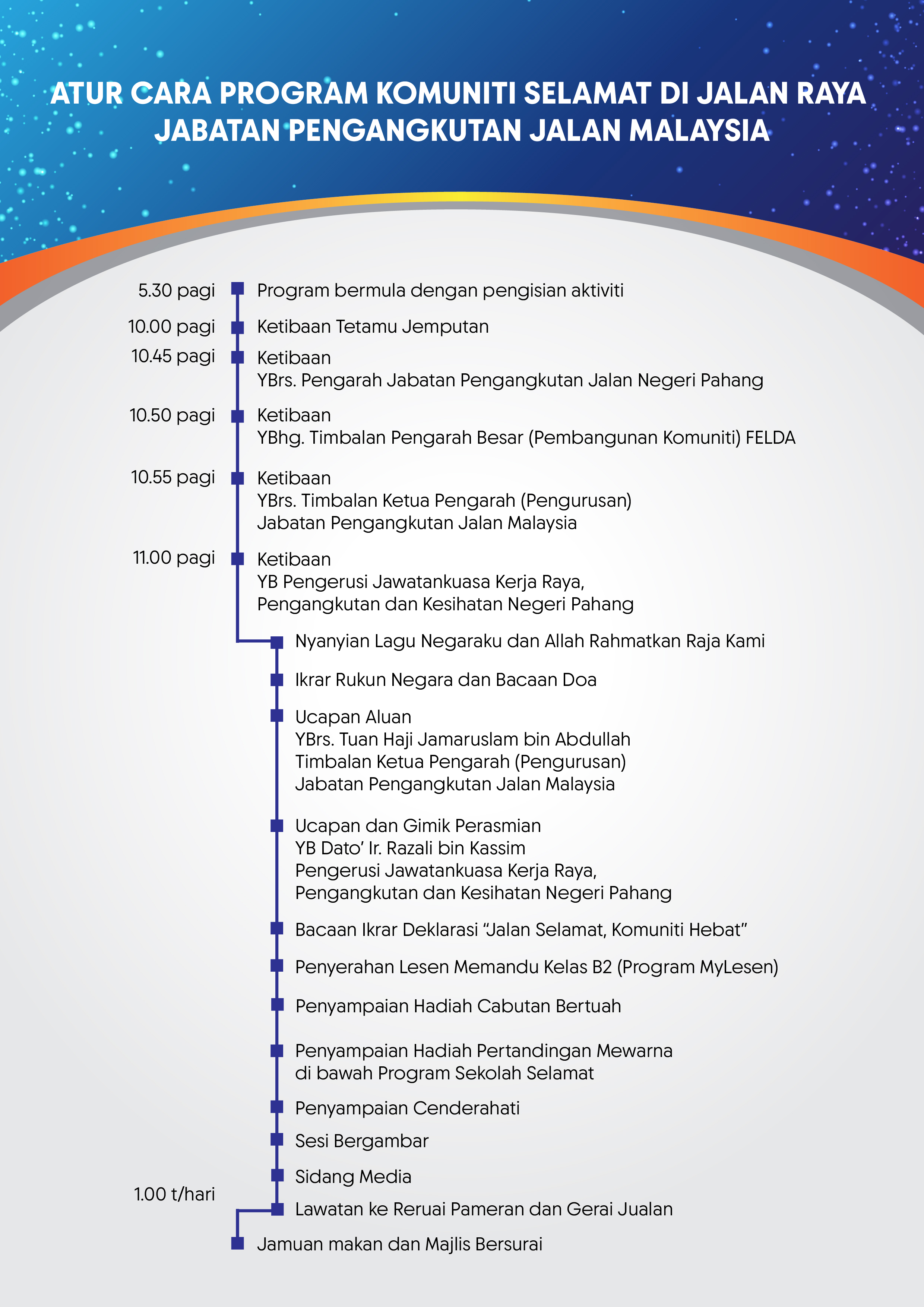 ATUR CARA PROGRAM KOMUNITI SELAMAT DI JALAN RAYA
JABATAN PENGANGKUTAN JALAN MALAYSIA

5.30 pagi Program bermula dengan pengisian aktiviti

10.00 pagi Ketibaan Tetamu Jemputan

10.45 pagi Ketibaan
YBrs. Pengarah Jabatan Pengangkutan Jalan Negeri Pahang

10.50 pagi Ketibaan
YBhg. Timbalan Pengarah Besar (Pembangunan Komuniti) FELDA

10.55 pagi Ketibaan
YBrs. Timbalan Ketua Pengarah (Pengurusan)
Jabatan Pengangkutan Jalan Malaysia

11.00 pagi Ketibaan
YB Pengerusi Jawatankuasa Kerja Raya,
Pengangkutan dan Kesihatan Negeri Pahang

Nyanyian Lagu Negaraku dan Allah Rahmatkan Raja Kami

Ikrar Rukun Negara dan Bacaan Doa

Ucapan Aluan
YBrs. Tuan Haji Jamaruslam bin Abdullah
Timbalan Ketua Pengarah (Pengurusan)
Jabatan Pengangkutan Jalan Malaysia

Ucapan dan Gimik Perasmian
YB Dato' Ir. Razali bin Kassim
Pengerusi Jawatankuasa Kerja Raya,
Pengangkutan dan Kesihatan Negeri Pahang

Bacaan Ikrar Deklarasi "Jalan Selamat, Komuniti Hebat"

Penyerahan Lesen Memandu Kelas B2 (Program MyLesen)

Penyampaian Hadiah Cabutan Bertuah

Penyampaian Hadiah Pertandingan Mewarna
di bawah Program Sekolah Selamat

Penyampaian Cenderahati

Sesi Bergambar

Sidang Media

1.00 t/hari Lawatan ke Reruai Pameran dan Gerai Jualan

Jamuan makan dan Majlis Bersurai